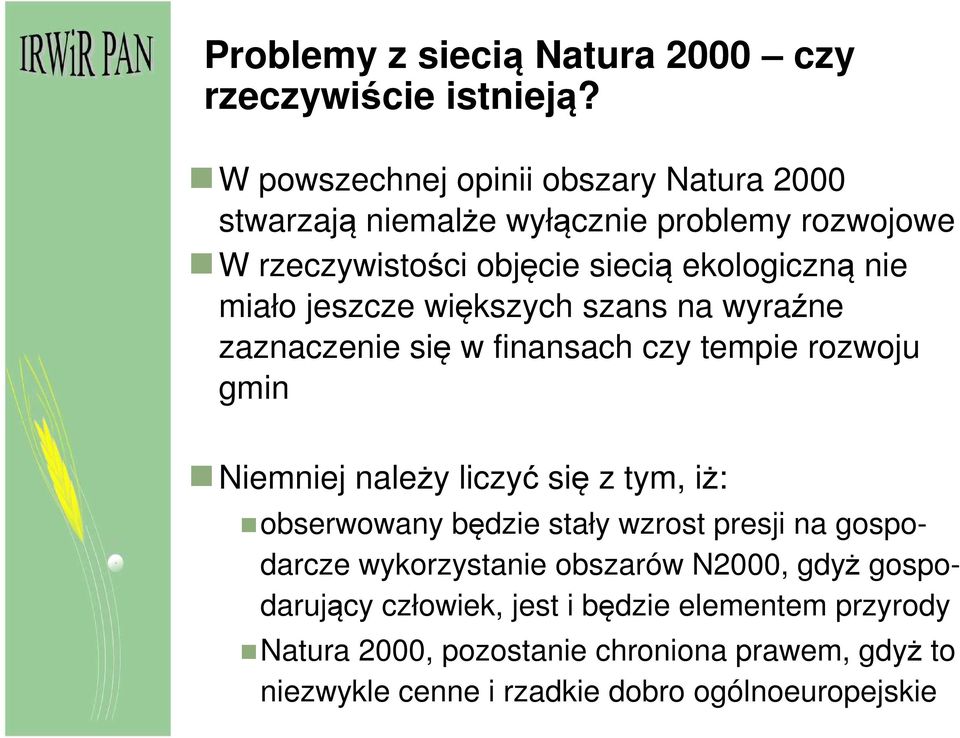 IRWiR PAN

Problemy z siecią Natura 2000 – czy rzeczywiście istnieją?

W powszechnej opinii obszary Natura 2000 stwarzają niemalże wyłącznie problemy rozwojowe

W rzeczywistości objęcie siecią ekologiczną nie miało jeszcze większych szans na wyraźne zaznaczenie się w finansach czy tempie rozwoju gmin

Niemniej należy liczyć się z tym, iż:

obserwowany będzie stały wzrost presji na gospodarcze wykorzystanie obszarów N2000, gdyż gospodarujący człowiek, jest i będzie elementem przyrody

Natura 2000, pozostanie chroniona prawem, gdyż to niezwykle cenne i rzadkie dobro ogólnoeuropejskie